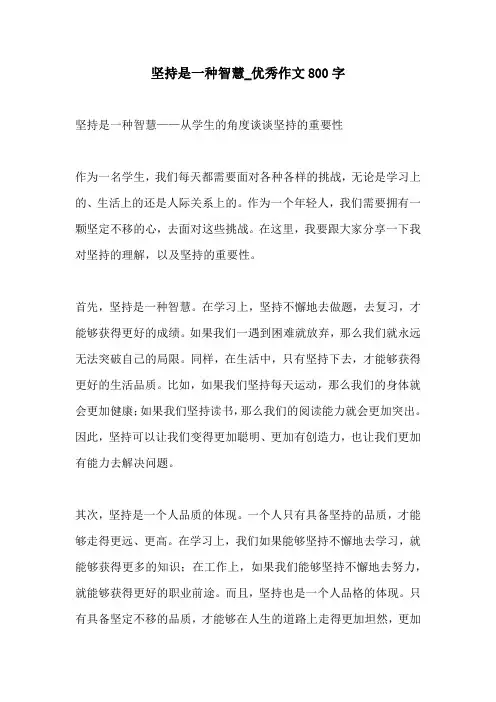 坚持是一种智慧_优秀作文800字

坚持是一种智慧——从学生的角度谈谈坚持的重要性

作为一名学生，我们每天都需要面对各种各样的挑战，无论是学习上的、生活上的还是人际关系上的。作为一个年轻人，我们需要拥有一颗坚定不移的心，去面对这些挑战。在这里，我要跟大家分享一下我对坚持的理解，以及坚持的重要性。

首先，坚持是一种智慧。在学习上，坚持不懈地去做题，去复习，才能够获得更好的成绩。如果我们一遇到困难就放弃，那么我们就永远无法突破自己的局限。同样，在生活中，只有坚持下去，才能够获得更好的生活品质。比如，如果我们坚持每天运动，那么我们的身体就会更加健康；如果我们坚持读书，那么我们的阅读能力就会更加突出。因此，坚持可以让我们变得更加聪明、更加有创造力，也让我们更加有能力去解决问题。

其次，坚持是一个人品质的体现。一个人只有具备坚持的品质，才能够走得更远、更高。在学习上，我们如果能够坚持不懈地去学习，就能够获得更多的知识；在工作上，如果我们能够坚持不懈地去努力，就能够获得更好的职业前途。而且，坚持也是一个人品格的体现。只有具备坚定不移的品质，才能够在人生的道路上走得更加坦然，更加